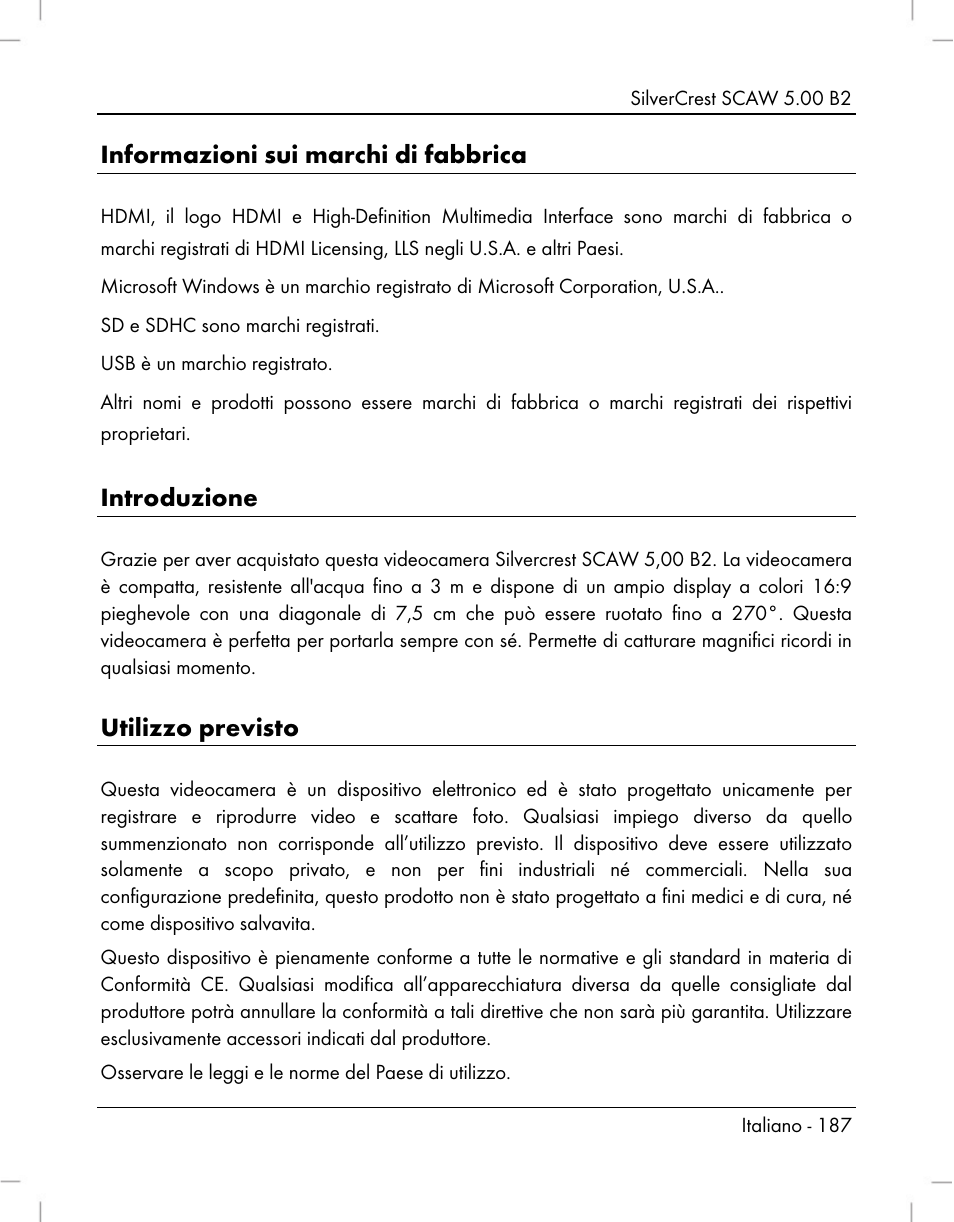 SilverCrest SCAW 5.00 B2

Informazioni sui marchi di fabbrica

HDMI, il logo HDMI e High-Definition Multimedia Interface sono marchi di fabbrica o marchi registrati di HDMI Licensing, LLS negli U.S.A. e altri Paesi.

Microsoft Windows è un marchio registrato di Microsoft Corporation, U.S.A..

SD e SDHC sono marchi registrati.

USB è un marchio registrato.

Altri nomi e prodotti possono essere marchi di fabbrica o marchi registrati dei rispettivi proprietari.

Introduzione

Grazie per aver acquistato questa videocamera Silvercrest SCAW 5,00 B2. La videocamera è compatta, resistente all'acqua fino a 3 m e dispone di un ampio display a colori 16:9 pieghevole con una diagonale di 7,5 cm che può essere ruotato fino a 270°. Questa videocamera è perfetta per portarla sempre con sé. Permette di catturare magnifici ricordi in qualsiasi momento.

Utilizzo previsto

Questa videocamera è un dispositivo elettronico ed è stato progettato unicamente per registrare e riprodurre video e scattare foto. Qualsiasi impiego diverso da quello summenzionato non corrisponde all'utilizzo previsto. Il dispositivo deve essere utilizzato solamente a scopo privato, e non per fini industriali né commerciali. Nella sua configurazione predefinita, questo prodotto non è stato progettato a fini medici e di cura, né come dispositivo salvavita.

Questo dispositivo è pienamente conforme a tutte le normative e gli standard in materia di Conformità CE. Qualsiasi modifica all'apparecchiatura diversa da quelle consigliate dal produttore potrà annullare la conformità a tali direttive che non sarà più garantita. Utilizzare esclusivamente accessori indicati dal produttore.

Osservare le leggi e le norme del Paese di utilizzo.

Italiano - 187